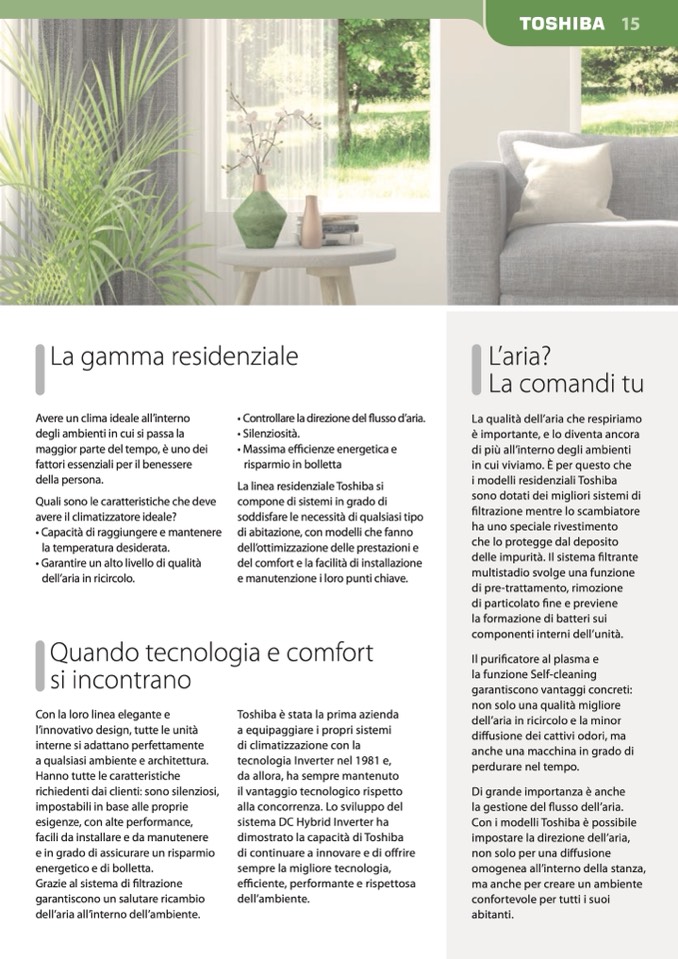 TOSHIBA 15

La gamma residenziale

Avere un clima ideale all'interno degli ambienti in cui si passa la maggior parte del tempo, è uno dei fattori essenziali per il benessere della persona.

Quali sono le caratteristiche che deve avere il climatizzatore ideale?
• Capacità di raggiungere e mantenere la temperatura desiderata.
• Garantire un alto livello di qualità dell'aria in ricircolo.
• Controllare la direzione del flusso d'aria.
• Silenziosità.
• Massima efficienze energetica e risparmio in bolletta

La linea residenziale Toshiba si compone di sistemi in grado di soddisfare le necessità di qualsiasi tipo di abitazione, con modelli che fanno dell'ottimizzazione delle prestazioni e del comfort e la facilità di installazione e manutenzione i loro punti chiave.

Quando tecnologia e comfort si incontrano

Con la loro linea elegante e l'innovativo design, tutte le unità interne si adattano perfettamente a qualsiasi ambiente e architettura. Hanno tutte le caratteristiche richiedenti dai clienti: sono silenziosi, impostabili in base alle proprie esigenze, con alte performance, facili da installare e da manutenere e in grado di assicurare un risparmio energetico e di bolletta.
Grazie al sistema di filtrazione garantiscono un salutare ricambio dell'aria all'interno dell'ambiente.

Toshiba è stata la prima azienda a equipaggiare i propri sistemi di climatizzazione con la tecnologia Inverter nel 1981 e, da allora, ha sempre mantenuto il vantaggio tecnologico rispetto alla concorrenza. Lo sviluppo del sistema DC Hybrid Inverter ha dimostrato la capacità di Toshiba di continuare a innovare e di offrire sempre la migliore tecnologia, efficiente, performante e rispettosa dell'ambiente.

L'aria? La comandi tu

La qualità dell'aria che respiriamo è importante, e lo diventa ancora di più all'interno degli ambienti in cui viviamo. È per questo che i modelli residenziali Toshiba sono dotati dei migliori sistemi di filtrazione mentre lo scambiatore ha uno speciale rivestimento che lo protegge dal deposito delle impurità. Il sistema filtrante multistadio svolge una funzione di pre-trattamento, rimozione di particolato fine e previene la formazione di batteri sui componenti interni dell'unità.

Il purificatore al plasma e la funzione Self-cleaning garantiscono vantaggi concreti: non solo una qualità migliore dell'aria in ricircolo e la minor diffusione dei cattivi odori, ma anche una macchina in grado di perdurare nel tempo.

Di grande importanza è anche la gestione del flusso dell'aria. Con i modelli Toshiba è possibile impostare la direzione dell'aria, non solo per una diffusione omogenea all'interno della stanza, ma anche per creare un ambiente confortevole per tutti i suoi abitanti.